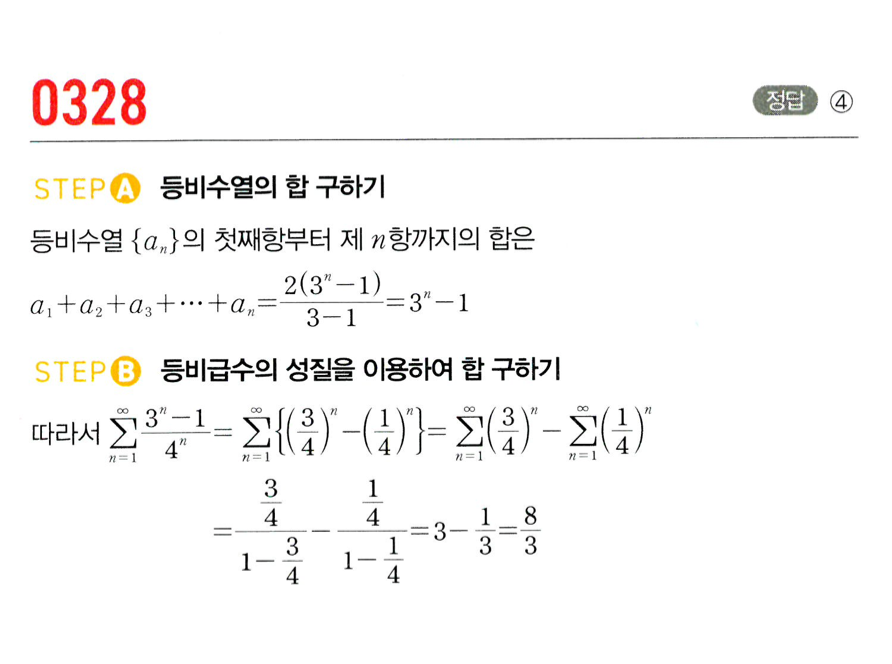 0328

정답 ④

STEP A 등비수열의 합 구하기

등비수열 $\{a_n\}$의 첫째항부터 제 $n$항까지의 합은

$a_1+a_2+a_3+\cdots+a_n=\frac{2(3^n-1)}{3-1}=3^n-1$

STEP B 등비급수의 성질을 이용하여 합 구하기

따라서 $\sum_{n=1}^{\infty}\frac{3^n-1}{4^n}=\sum_{n=1}^{\infty}\left\{\left(\frac{3}{4}\right)^n-\left(\frac{1}{4}\right)^n\right\}=\sum_{n=1}^{\infty}\left(\frac{3}{4}\right)^n-\sum_{n=1}^{\infty}\left(\frac{1}{4}\right)^n$

$=\frac{\frac{3}{4}}{1-\frac{3}{4}}-\frac{\frac{1}{4}}{1-\frac{1}{4}}=3-\frac{1}{3}=\frac{8}{3}$